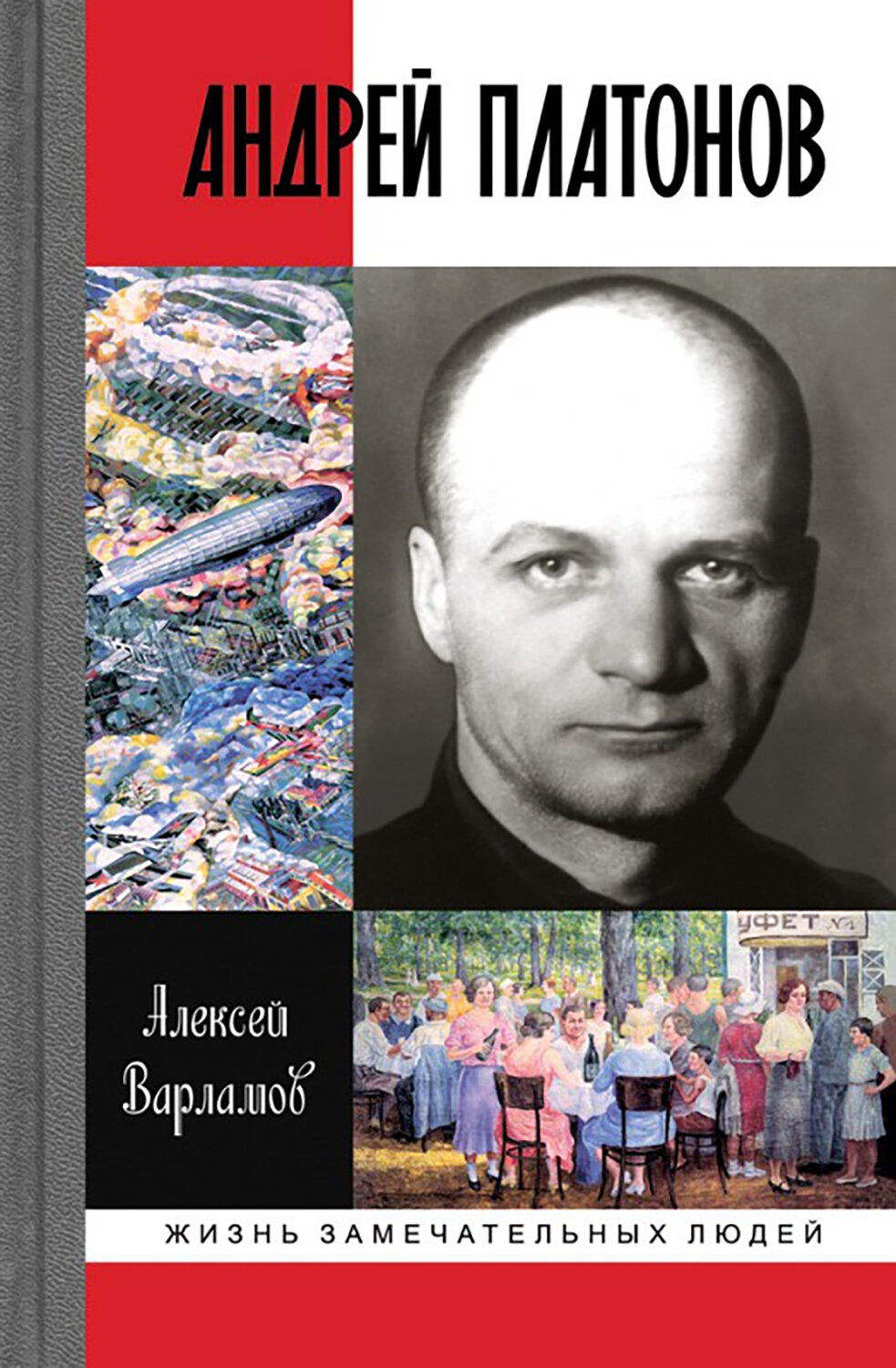 АНДРЕЙ ПЛАТОНОВ

УФЕТ №1

Алексей
Варламов

ЖИЗНЬ ЗАМЕЧАТЕЛЬНЫХ ЛЮДЕЙ